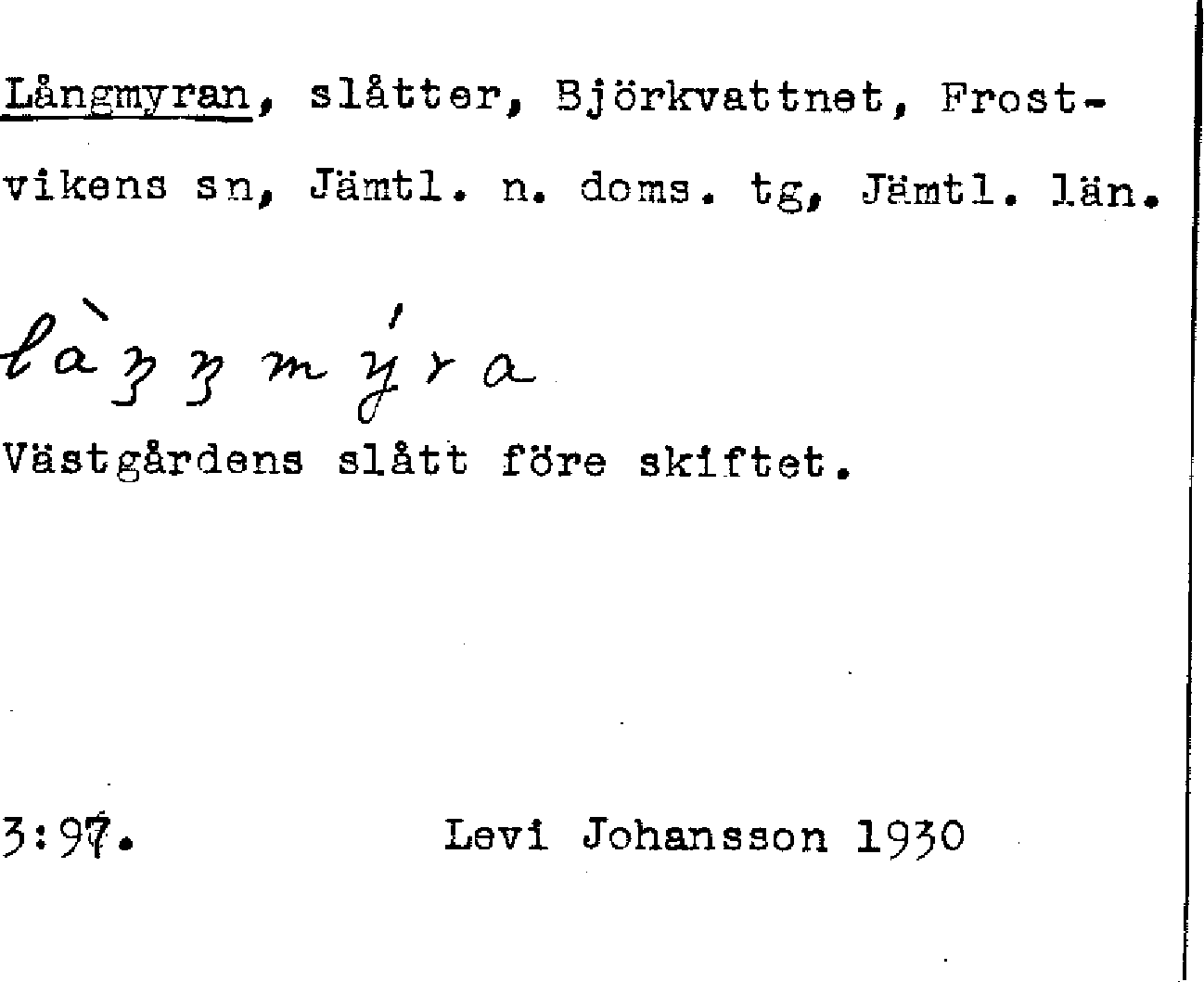 Långmyran, slåtter, Björkvattnet, Frostvikens sn, Jämtl. n. doms. tg, Jämtl. län.

làʒʒmýra

Västgårdens slått före skiftet.

3:97. Levi Johansson 1930